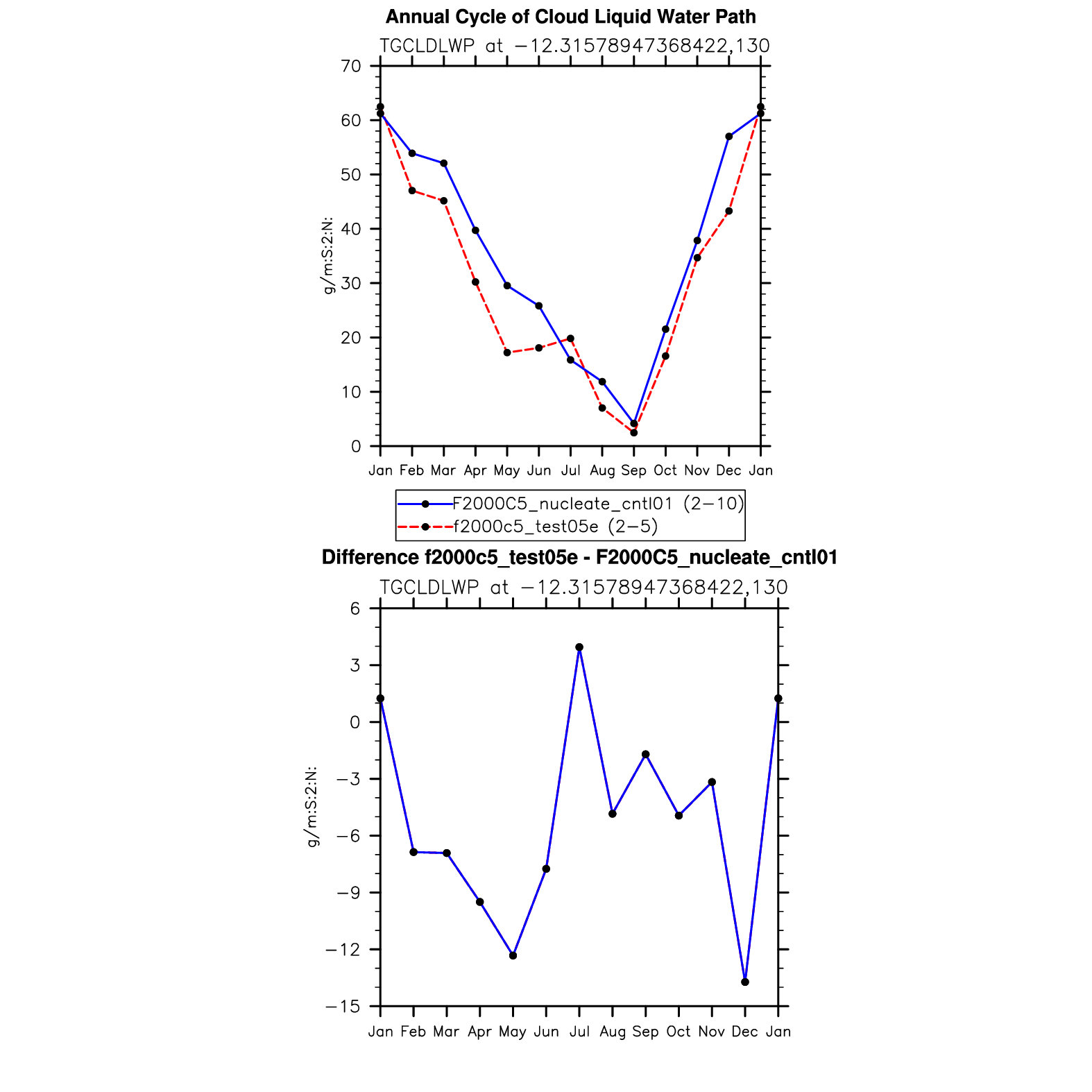 Annual Cycle of Cloud Liquid Water Path

TGCLDLWP at −12.31578947368422,130

g/m:S:2:N:

70
60
50
40
30
20
10
0

Jan Feb Mar Apr May Jun Jul Aug Sep Oct Nov Dec Jan

F2000C5_nucleate_cntl01 (2−10)
f2000c5_test05e (2−5)

Difference f2000c5_test05e - F2000C5_nucleate_cntl01

TGCLDLWP at −12.31578947368422,130

g/m:S:2:N:

6
3
0
−3
−6
−9
−12
−15

Jan Feb Mar Apr May Jun Jul Aug Sep Oct Nov Dec Jan